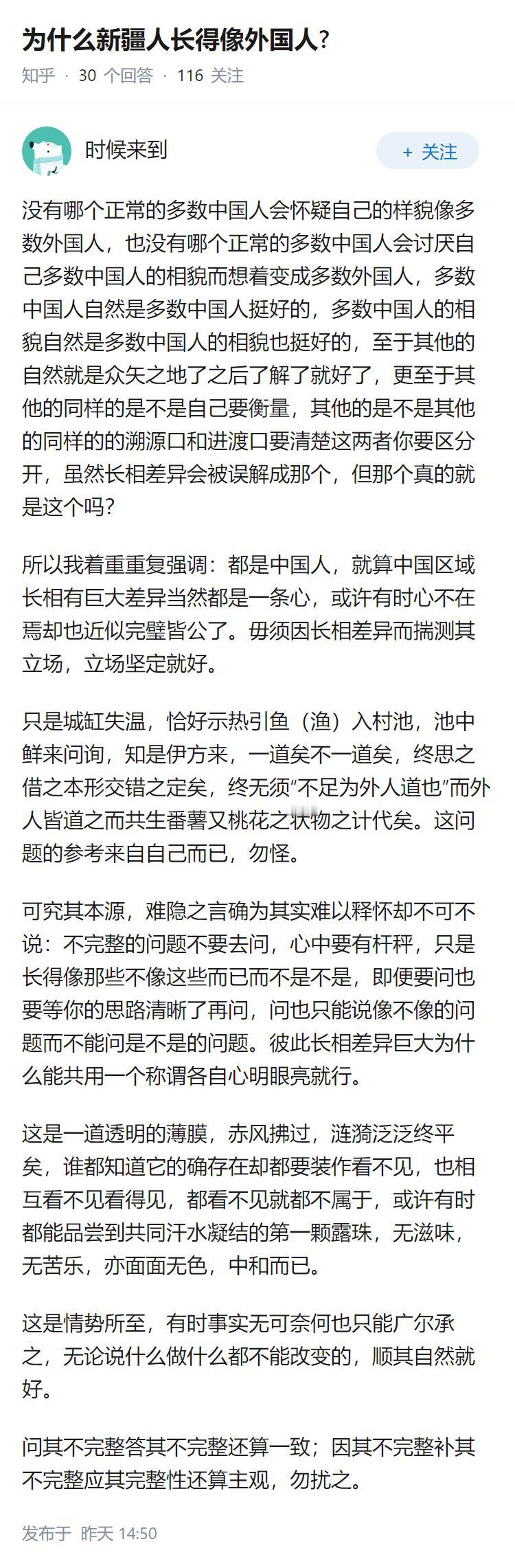 为什么新疆人长得像外国人?

知乎 · 30 个回答 · 116 关注

时候来到

+ 关注

没有哪个正常的多数中国人会怀疑自己的样貌像多数外国人，也没有哪个正常的多数中国人会讨厌自己多数中国人的相貌而想着变成多数外国人，多数中国人自然是多数中国人挺好的，多数中国人的相貌自然是多数中国人的相貌也挺好的，至于其他的自然就是众矢之地了之后了解了就好了，更至于其他的同样的是不是自己要衡量，其他的是不是其他的同样的的溯源口和进渡口要清楚这两者你要区分开，虽然长相差异会被误解成那个，但那个真的就是这个吗?

所以我着重重复强调：都是中国人，就算中国区域长相有巨大差异当然都是一条心，或许有时心不在焉却也近似完璧皆公了。毋须因长相差异而揣测其立场，立场坚定就好。

只是城缸失温，恰好示热引鱼（渔）入村池，池中鲜来问询，知是伊方来，一道矣不一道矣，终思之借之本形交错之定矣，终无须“不足为外人道也”而外人皆道之而共生番薯又桃花之状物之计代矣。这问题的参考来自自己而已，勿怪。

可究其本源，难隐之言确为其实难以释怀却不可不说：不完整的问题不要去问，心中要有杆秤，只是长得像那些不像这些而已而不是不是，即便要问也要等你的思路清晰了再问，问也只能说像不像的问题而不能问是不是的问题。彼此长相差异巨大为什么能共用一个称谓各自心明眼亮就行。

这是一道透明的薄膜，赤风拂过，涟漪泛泛终平矣，谁都知道它的确存在却都要装作看不见，也相互看不见看得见，都看不见就都不属于，或许有时都能品尝到共同汗水凝结的第一颗露珠，无滋味，无苦乐，亦面面无色，中和而已。

这是情势所至，有时事实无可奈何也只能广尔承之，无论说什么做什么都不能改变的，顺其自然就好。

问其不完整答其不完整还算一致；因其不完整补其不完整应其完整性还算主观，勿扰之。

发布于 昨天 14:50